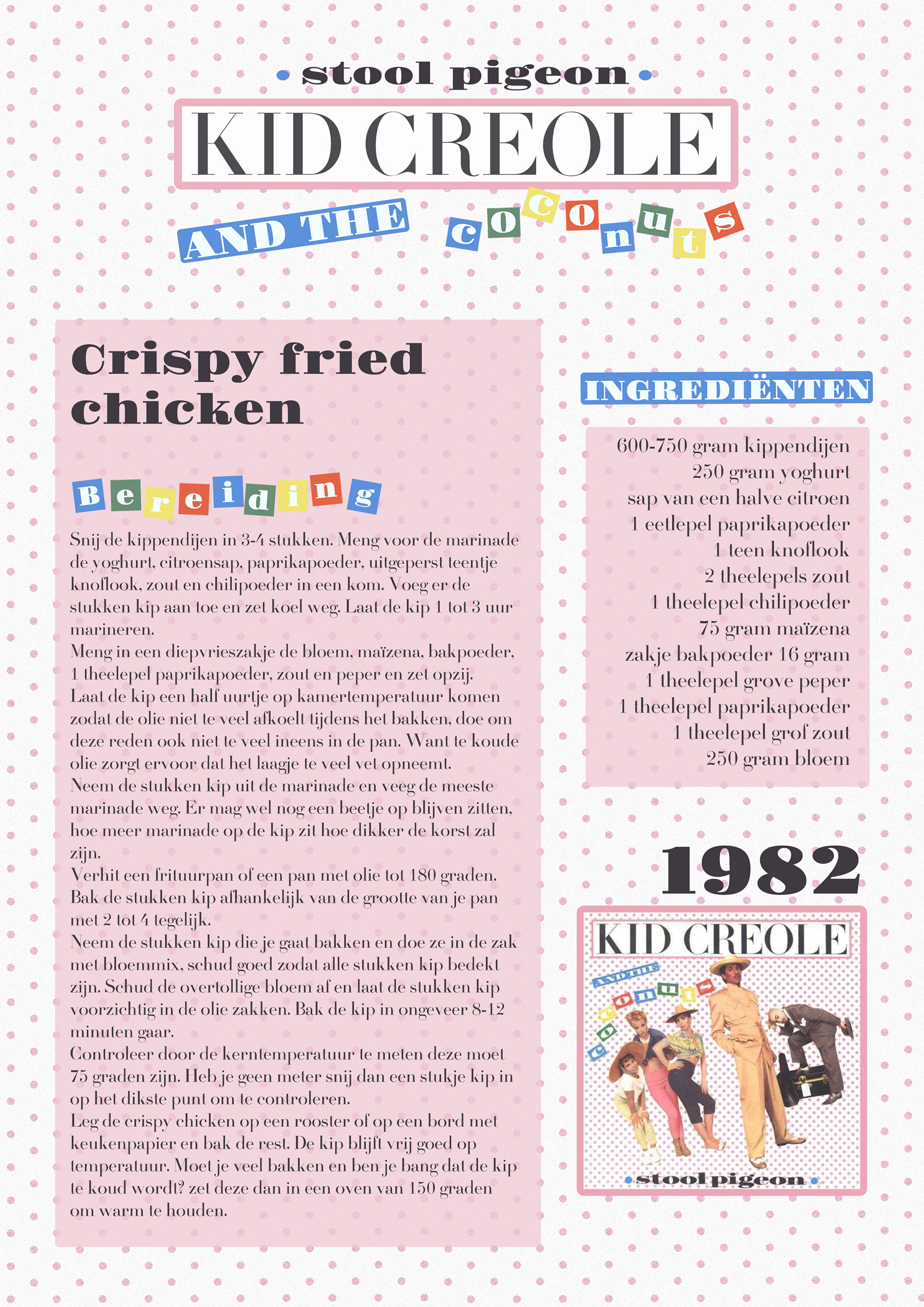 • stool pigeon •

KID CREOLE

AND THE coconuts

Crispy fried chicken

Bereiding

Snij de kippendijen in 3-4 stukken. Meng voor de marinade de yoghurt, citroensap, paprikapoeder, uitgeperst teentje knoflook, zout en chilipoeder in een kom. Voeg er de stukken kip aan toe en zet koel weg. Laat de kip 1 tot 3 uur marineren.
Meng in een diepvrieszakje de bloem, maïzena, bakpoeder, 1 theelepel paprikapoeder, zout en peper en zet opzij.
Laat de kip een half uurtje op kamertemperatuur komen zodat de olie niet te veel afkoelt tijdens het bakken, doe om deze reden ook niet te veel ineens in de pan. Want te koude olie zorgt ervoor dat het laagje te veel vet opneemt.
Neem de stukken kip uit de marinade en veeg de meeste marinade weg. Er mag wel nog een beetje op blijven zitten, hoe meer marinade op de kip zit hoe dikker de korst zal zijn.
Verhit een frituurpan of een pan met olie tot 180 graden. Bak de stukken kip afhankelijk van de grootte van je pan met 2 tot 4 tegelijk.
Neem de stukken kip die je gaat bakken en doe ze in de zak met bloemmix, schud goed zodat alle stukken kip bedekt zijn. Schud de overtollige bloem af en laat de stukken kip voorzichtig in de olie zakken. Bak de kip in ongeveer 8-12 minuten gaar.
Controleer door de kerntemperatuur te meten deze moet 75 graden zijn. Heb je geen meter snij dan een stukje kip in op het dikste punt om te controleren.
Leg de crispy chicken op een rooster of op een bord met keukenpapier en bak de rest. De kip blijft vrij goed op temperatuur. Moet je veel bakken en ben je bang dat de kip te koud wordt? zet deze dan in een oven van 150 graden om warm te houden.

INGREDIËNTEN

600-750 gram kippendijen
250 gram yoghurt
sap van een halve citroen
1 eetlepel paprikapoeder
1 teen knoflook
2 theelepels zout
1 theelepel chilipoeder
75 gram maïzena
zakje bakpoeder 16 gram
1 theelepel grove peper
1 theelepel paprikapoeder
1 theelepel grof zout
250 gram bloem

1982

KID CREOLE
AND THE
coconuts
• stool pigeon •